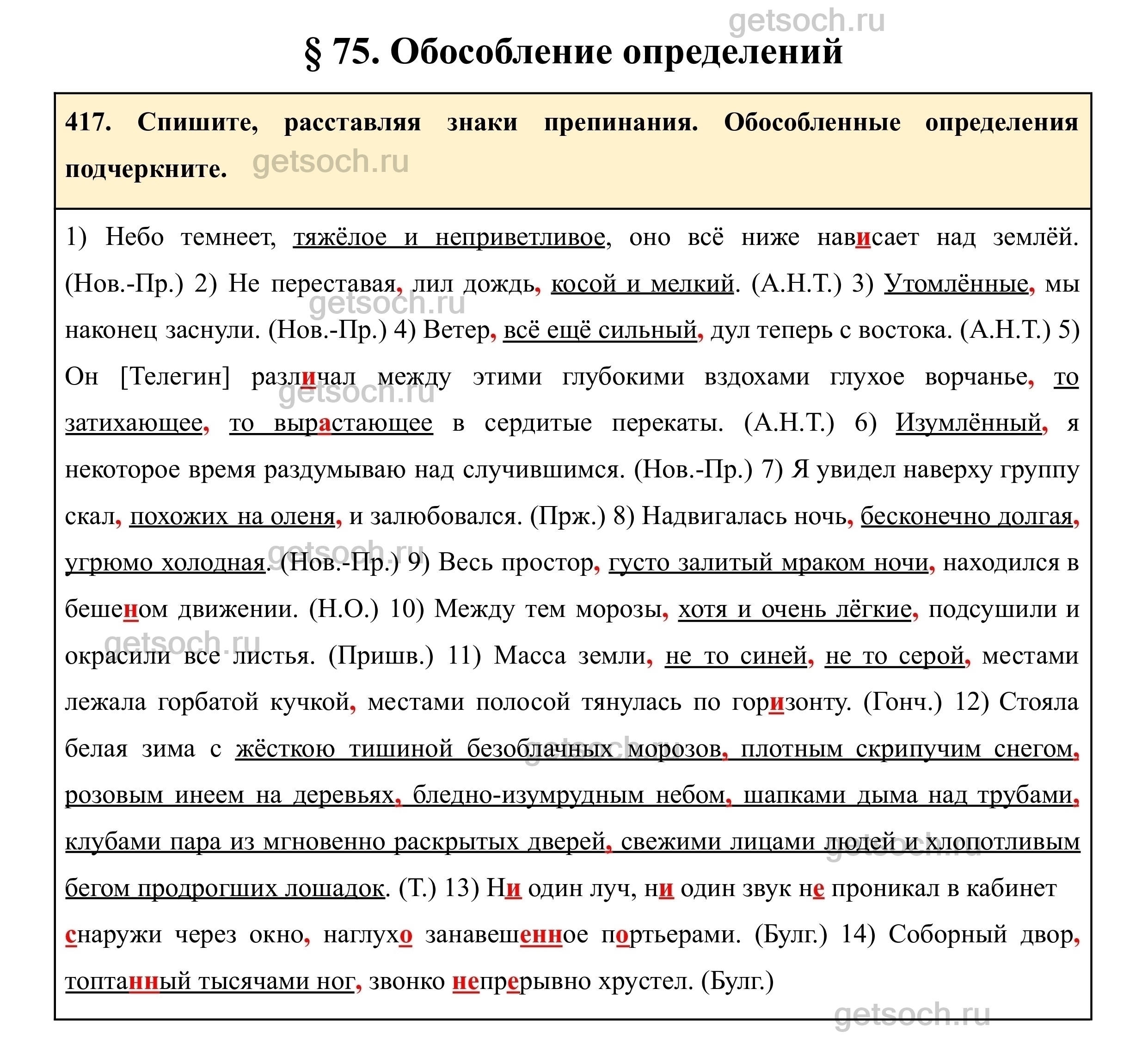 getsoch.ru

§ 75. Обособление определений

417. Спишите, расставляя знаки препинания. Обособленные определения подчеркните. getsoch.ru

1) Небо темнеет, тяжёлое и неприветливое, оно всё ниже нависает над землёй. (Нов.-Пр.) 2) Не переставая, лил дождь, косой и мелкий. (А.Н.Т.) 3) Утомлённые, мы наконец заснули. (Нов.-Пр.) 4) Ветер, всё ещё сильный, дул теперь с востока. (А.Н.Т.) 5) Он [Телегин] различал между этими глубокими вздохами глухое ворчанье, то затихающее, то вырастающее в сердитые перекаты. (А.Н.Т.) 6) Изумлённый, я некоторое время раздумываю над случившимся. (Нов.-Пр.) 7) Я увидел наверху группу скал, похожих на оленя, и залюбовался. (Прж.) 8) Надвигалась ночь, бесконечно долгая, угрюмо холодная. (Нов.-Пр.) 9) Весь простор, густо залитый мраком ночи, находился в бешеном движении. (Н.О.) 10) Между тем морозы, хотя и очень лёгкие, подсушили и окрасили все листья. (Пришв.) 11) Масса земли, не то синей, не то серой, местами лежала горбатой кучкой, местами полосой тянулась по горизонту. (Гонч.) 12) Стояла белая зима с жёсткою тишиной безоблачных морозов, плотным скрипучим снегом, розовым инеем на деревьях, бледно-изумрудным небом, шапками дыма над трубами, клубами пара из мгновенно раскрытых дверей, свежими лицами людей и хлопотливым бегом продрогших лошадок. (Т.) 13) Ни один луч, ни один звук не проникал в кабинет снаружи через окно, наглухо занавешенное портьерами. (Булг.) 14) Соборный двор, топтанный тысячами ног, звонко непрерывно хрустел. (Булг.)

getsoch.ru